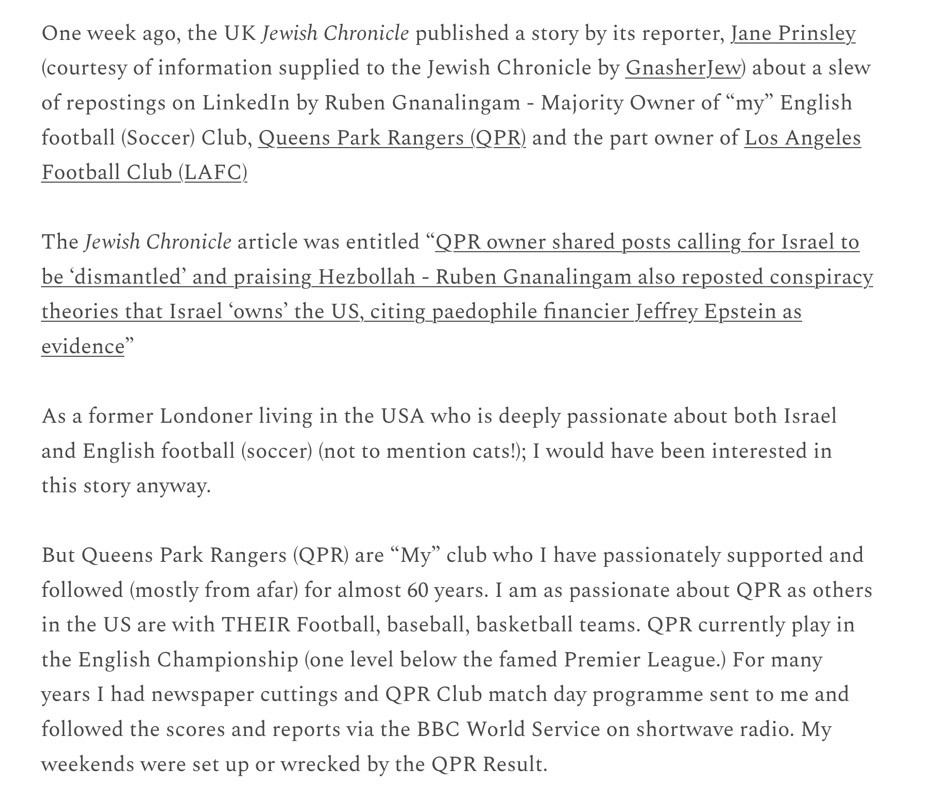 One week ago, the UK Jewish Chronicle published a story by its reporter, Jane Prinsley (courtesy of information supplied to the Jewish Chronicle by GnasherJew) about a slew of repostings on LinkedIn by Ruben Gnanalingam - Majority Owner of “my” English football (Soccer) Club, Queens Park Rangers (QPR) and the part owner of Los Angeles Football Club (LAFC)

The Jewish Chronicle article was entitled “QPR owner shared posts calling for Israel to be ‘dismantled’ and praising Hezbollah - Ruben Gnanalingam also reposted conspiracy theories that Israel ‘owns’ the US, citing paedophile financier Jeffrey Epstein as evidence”

As a former Londoner living in the USA who is deeply passionate about both Israel and English football (soccer) (not to mention cats!); I would have been interested in this story anyway.

But Queens Park Rangers (QPR) are “My” club who I have passionately supported and followed (mostly from afar) for almost 60 years. I am as passionate about QPR as others in the US are with THEIR Football, baseball, basketball teams. QPR currently play in the English Championship (one level below the famed Premier League.) For many years I had newspaper cuttings and QPR Club match day programme sent to me and followed the scores and reports via the BBC World Service on shortwave radio. My weekends were set up or wrecked by the QPR Result.